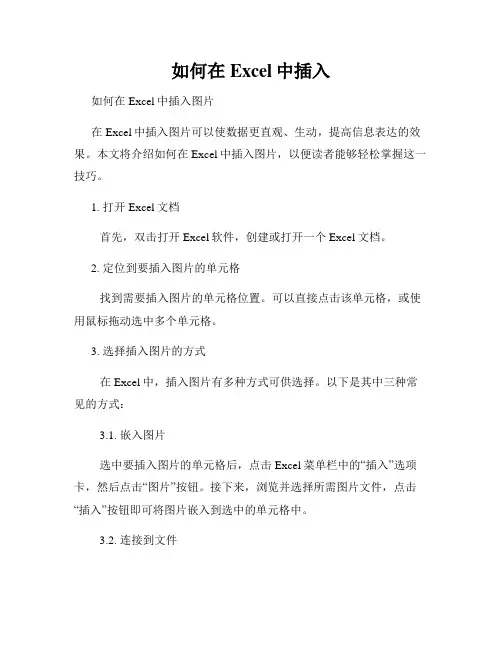 如何在 Excel 中插入

如何在 Excel 中插入图片

在 Excel 中插入图片可以使数据更直观、生动，提高信息表达的效果。本文将介绍如何在 Excel 中插入图片，以便读者能够轻松掌握这一技巧。

1. 打开 Excel 文档

首先，双击打开 Excel 软件，创建或打开一个 Excel 文档。

2. 定位到要插入图片的单元格

找到需要插入图片的单元格位置。可以直接点击该单元格，或使用鼠标拖动选中多个单元格。

3. 选择插入图片的方式

在 Excel 中，插入图片有多种方式可供选择。以下是其中三种常见的方式：

3.1. 嵌入图片

选中要插入图片的单元格后，点击 Excel 菜单栏中的“插入”选项卡，然后点击“图片”按钮。接下来，浏览并选择所需图片文件，点击“插入”按钮即可将图片嵌入到选中的单元格中。

3.2. 连接到文件